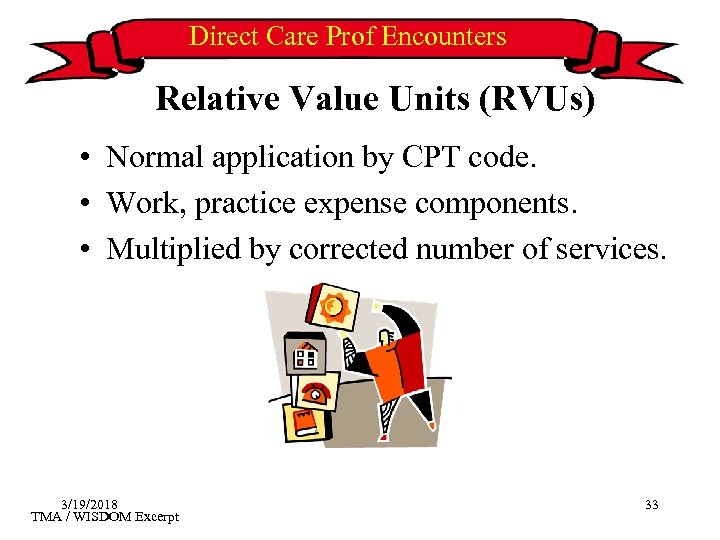 Direct Care Prof Encounters

Relative Value Units (RVUs)

• Normal application by CPT code.
• Work, practice expense components.
• Multiplied by corrected number of services.

3/19/2018
TMA / WISDOM Excerpt

33